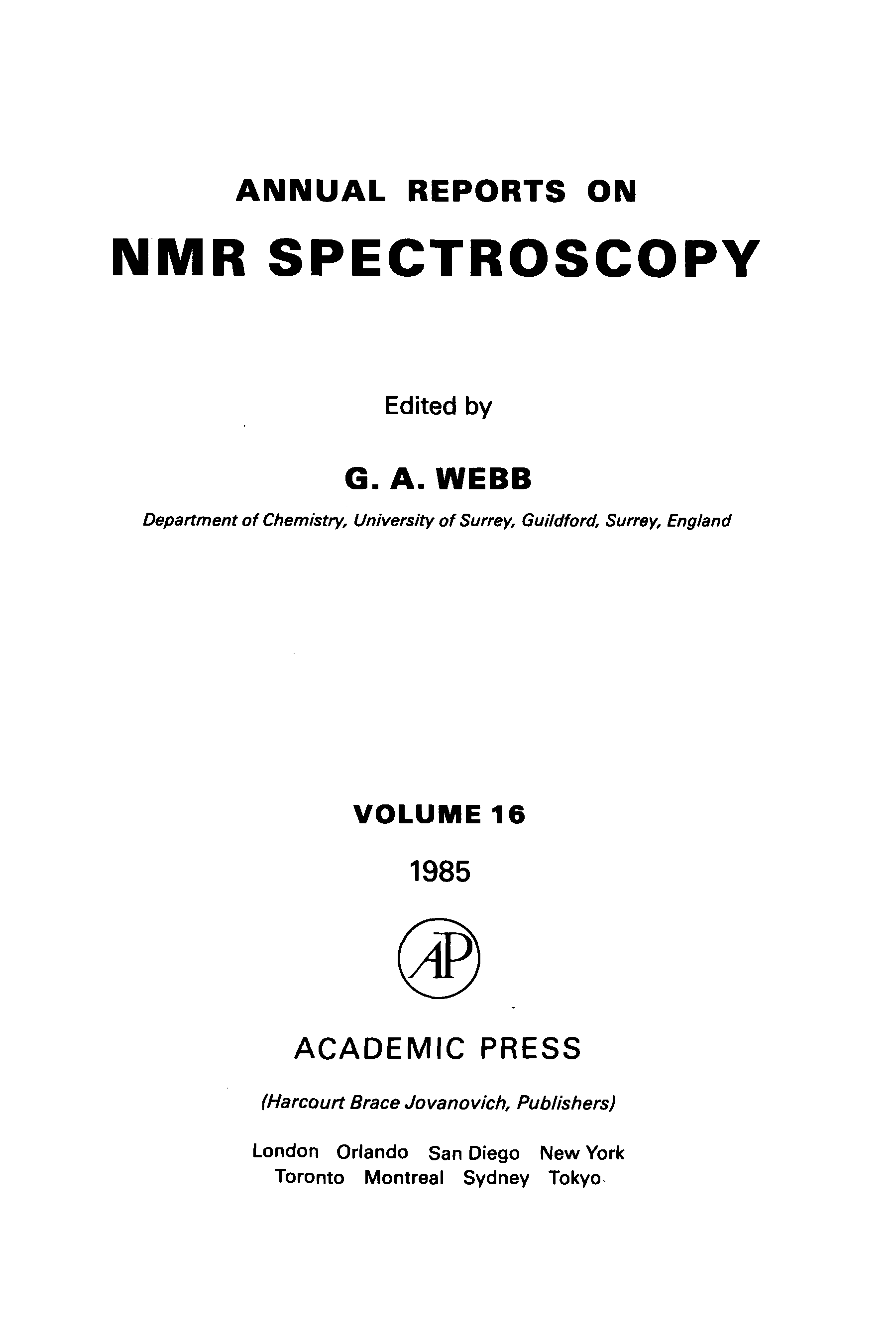 ANNUAL REPORTS ON

NMR SPECTROSCOPY

Edited by

G. A. WEBB

Department of Chemistry, University of Surrey, Guildford, Surrey, England

VOLUME 16

1985

AP

ACADEMIC PRESS

(Harcourt Brace Jovanovich, Publishers)

London Orlando San Diego New York
Toronto Montreal Sydney Tokyo